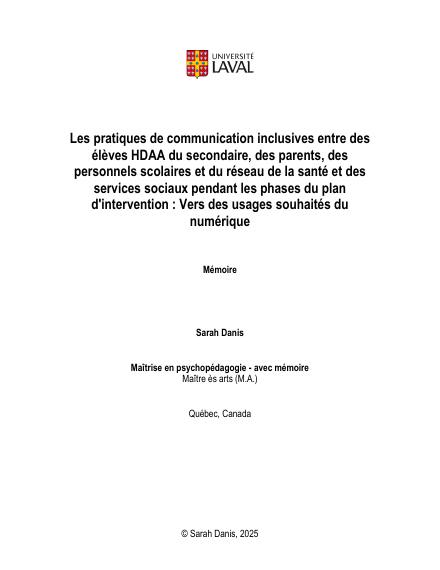 UNIVERSITÉ
LAVAL

Les pratiques de communication inclusives entre des élèves HDAA du secondaire, des parents, des personnels scolaires et du réseau de la santé et des services sociaux pendant les phases du plan d'intervention : Vers des usages souhaités du numérique

Mémoire

Sarah Danis

Maîtrise en psychopédagogie - avec mémoire
Maître ès arts (M.A.)

Québec, Canada

© Sarah Danis, 2025